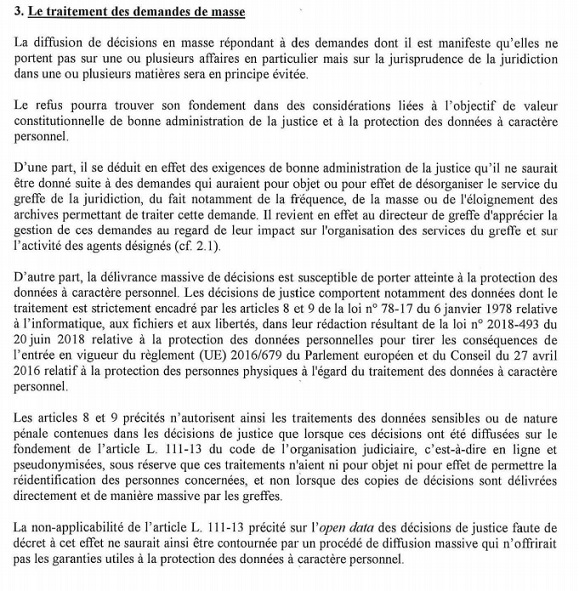 3. Le traitement des demandes de masse

La diffusion de décisions en masse répondant à des demandes dont il est manifeste qu'elles ne portent pas sur une ou plusieurs affaires en particulier mais sur la jurisprudence de la juridiction dans une ou plusieurs matières sera en principe évitée.

Le refus pourra trouver son fondement dans des considérations liées à l'objectif de valeur constitutionnelle de bonne administration de la justice et à la protection des données à caractère personnel.

D'une part, il se déduit en effet des exigences de bonne administration de la justice qu'il ne saurait être donné suite à des demandes qui auraient pour objet ou pour effet de désorganiser le service du greffe de la juridiction, du fait notamment de la fréquence, de la masse ou de l'éloignement des archives permettant de traiter cette demande. Il revient en effet au directeur de greffe d'apprécier la gestion de ces demandes au regard de leur impact sur l'organisation des services du greffe et sur l'activité des agents désignés (cf. 2.1).

D'autre part, la délivrance massive de décisions est susceptible de porter atteinte à la protection des données à caractère personnel. Les décisions de justice comportent notamment des données dont le traitement est strictement encadré par les articles 8 et 9 de la loi n° 78-17 du 6 janvier 1978 relative à l'informatique, aux fichiers et aux libertés, dans leur rédaction résultant de la loi n° 2018-493 du 20 juin 2018 relative à la protection des données personnelles pour tirer les conséquences de l'entrée en vigueur du règlement (UE) 2016/679 du Parlement européen et du Conseil du 27 avril 2016 relatif à la protection des personnes physiques à l'égard du traitement des données à caractère personnel.

Les articles 8 et 9 précités n'autorisent ainsi les traitements des données sensibles ou de nature pénale contenues dans les décisions de justice que lorsque ces décisions ont été diffusées sur le fondement de l'article L. 111-13 du code de l'organisation judiciaire, c'est-à-dire en ligne et pseudonymisées, sous réserve que ces traitements n'aient ni pour objet ni pour effet de permettre la réidentification des personnes concernées, et non lorsque des copies de décisions sont délivrées directement et de manière massive par les greffes.

La non-applicabilité de l'article L. 111-13 précité sur l'open data des décisions de justice faute de décret à cet effet ne saurait ainsi être contournée par un procédé de diffusion massive qui n'offrirait pas les garanties utiles à la protection des données à caractère personnel.